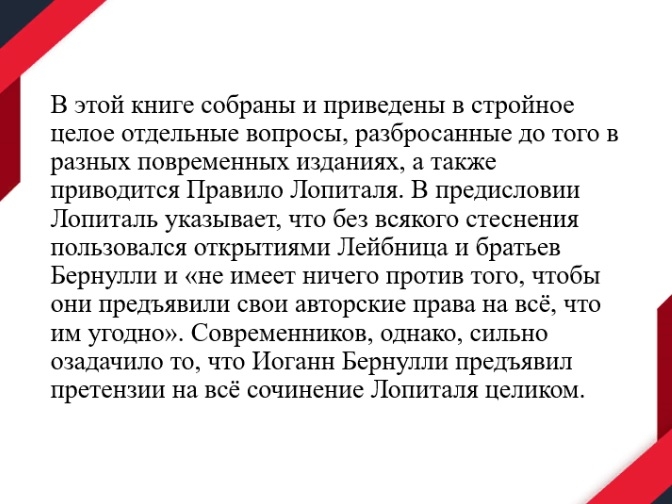 В этой книге собраны и приведены в стройное целое отдельные вопросы, разбросанные до того в разных повременных изданиях, а также приводится Правило Лопиталя. В предисловии Лопиталь указывает, что без всякого стеснения пользовался открытиями Лейбница и братьев Бернулли и «не имеет ничего против того, чтобы они предъявили свои авторские права на всё, что им угодно». Современников, однако, сильно озадачило то, что Иоганн Бернулли предъявил претензии на всё сочинение Лопиталя целиком.